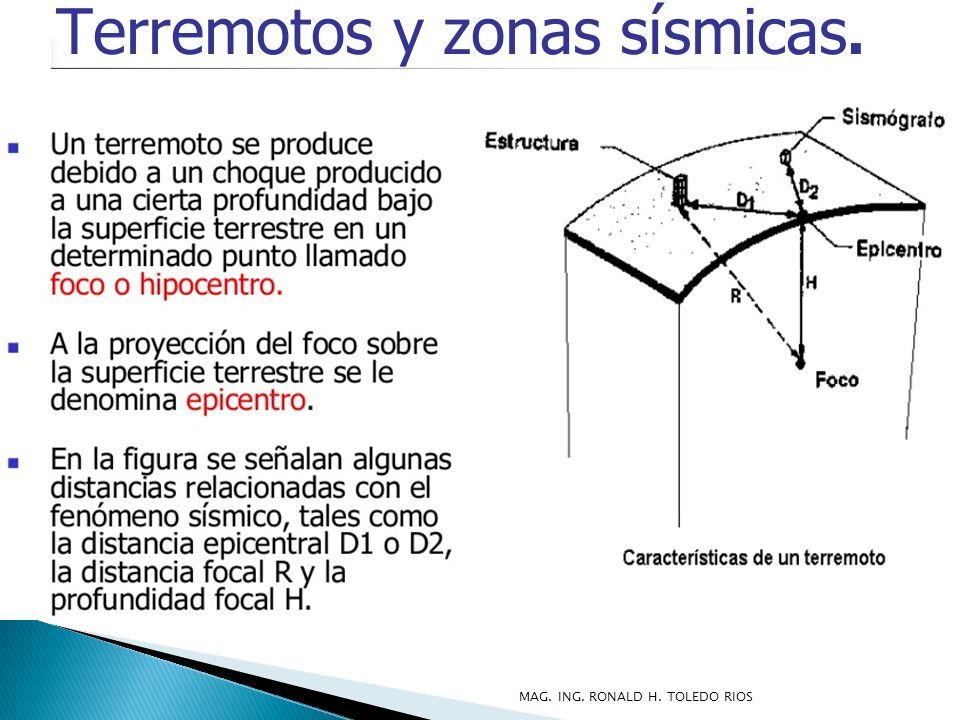 Terremotos y zonas sísmicas.

Un terremoto se produce debido a un choque producido a una cierta profundidad bajo la superficie terrestre en un determinado punto llamado foco o hipocentro.

A la proyección del foco sobre la superficie terrestre se le denomina epicentro.

En la figura se señalan algunas distancias relacionadas con el fenómeno sísmico, tales como la distancia epicentral D1 o D2, la distancia focal R y la profundidad focal H.

Estructura

Sismógrafo

$D_1$

$D_2$

Epicentro

R

H

Foco

Características de un terremoto

MAG. ING. RONALD H. TOLEDO RIOS